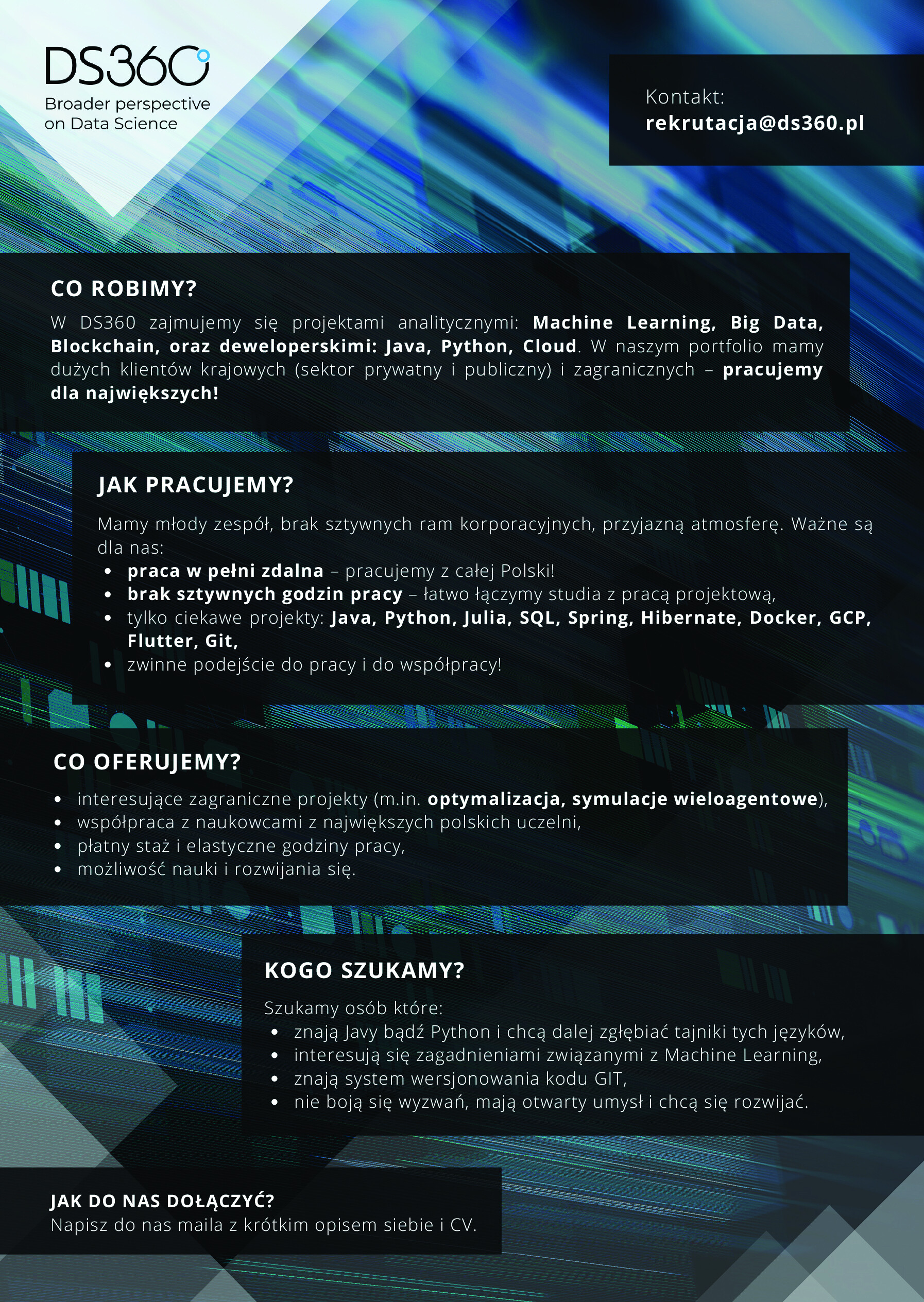 DS360
Broader perspective on Data Science

Kontakt:
rekrutacja@ds360.pl

CO ROBIMY?
W DS360 zajmujemy się projektami analitycznymi: Machine Learning, Big Data, Blockchain, oraz deweloperskimi: Java, Python, Cloud. W naszym portfolio mamy dużych klientów krajowych (sektor prywatny i publiczny) i zagranicznych – pracujemy dla największych!

JAK PRACUJEMY?
Mamy młody zespół, brak sztywnych ram korporacyjnych, przyjazną atmosferę. Ważne są dla nas:
• praca w pełni zdalna – pracujemy z całej Polski!
• brak sztywnych godzin pracy – łatwo łączymy studia z pracą projektową,
• tylko ciekawe projekty: Java, Python, Julia, SQL, Spring, Hibernate, Docker, GCP, Flutter, Git,
• zwinne podejście do pracy i do współpracy!

CO OFERUJEMY?
• interesujące zagraniczne projekty (m.in. optymalizacja, symulacje wieloagentowe),
• współpraca z naukowcami z największych polskich uczelni,
• płatny staż i elastyczne godziny pracy,
• możliwość nauki i rozwijania się.

KOGO SZUKAMY?
Szukamy osób które:
• znają Javy bądź Python i chcą dalej zgłębiać tajniki tych języków,
• interesują się zagadnieniami związanymi z Machine Learning,
• znają system wersjonowania kodu GIT,
• nie boją się wyzwań, mają otwarty umysł i chcą się rozwijać.

JAK DO NAS DOŁĄCZYĆ?
Napisz do nas maila z krótkim opisem siebie i CV.